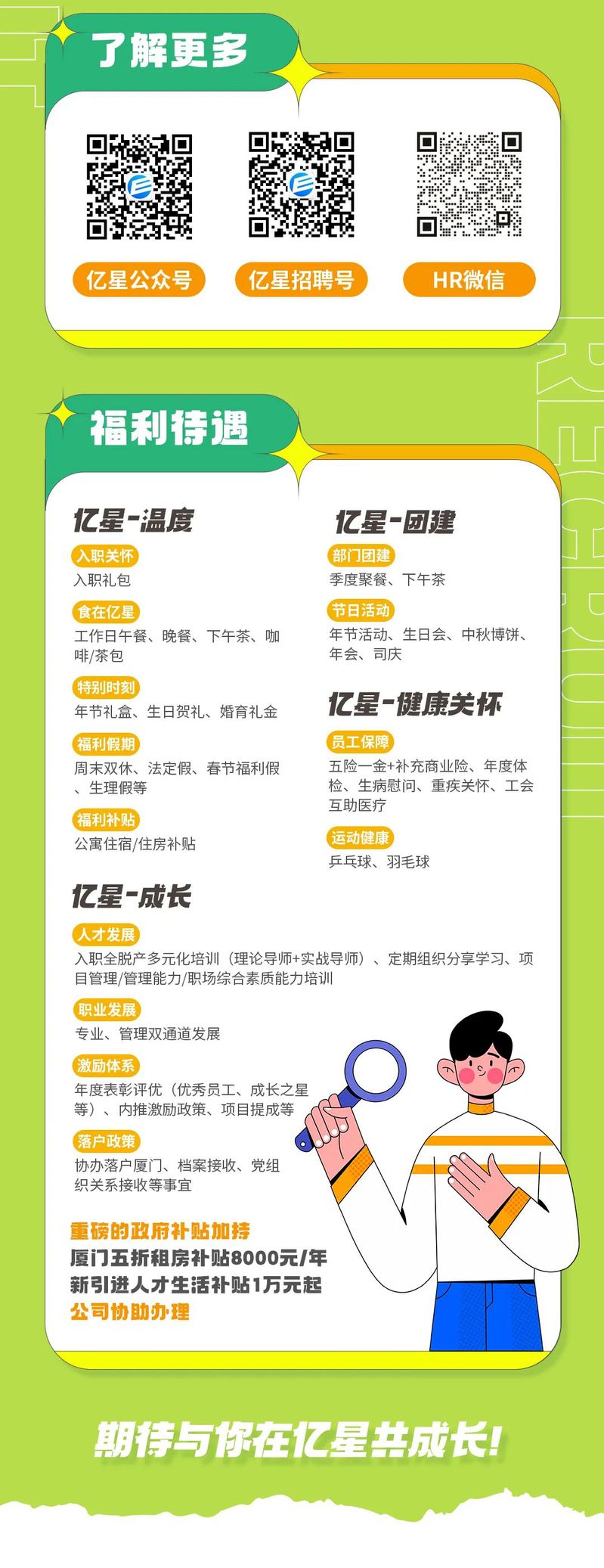 了解更多

亿星公众号 亿星招聘号 HR微信

福利待遇

亿星-温度

入职关怀

入职礼包

食在亿星

工作日午餐、晚餐、下午茶、咖啡/茶包

特别时刻

年节礼盒、生日贺礼、婚育礼金

福利假期

周末双休、法定假、春节福利假、生理假等

福利补贴

公寓住宿/住房补贴

亿星-团建

部门团建

季度聚餐、下午茶

节日活动

年节活动、生日会、中秋博饼、年会、司庆

亿星-健康关怀

员工保障

五险一金+补充商业险、年度体检、生病慰问、重疾关怀、工会互助医疗

运动健康

乒乓球、羽毛球

亿星-成长

人才发展

入职全脱产多元化培训（理论导师+实战导师）、定期组织分享学习、项目管理/管理能力/职场综合素质能力培训

职业发展

专业、管理双通道发展

激励体系

年度表彰评优（优秀员工、成长之星等）、内推激励政策、项目提成等

落户政策

协办落户厦门、档案接收、党组织关系接收等事宜

重磅的政府补贴加持
厦门五折租房补贴8000元/年
新引进人才生活补贴1万元起
公司协助办理

期待与你在亿星共成长!

RECRUIT